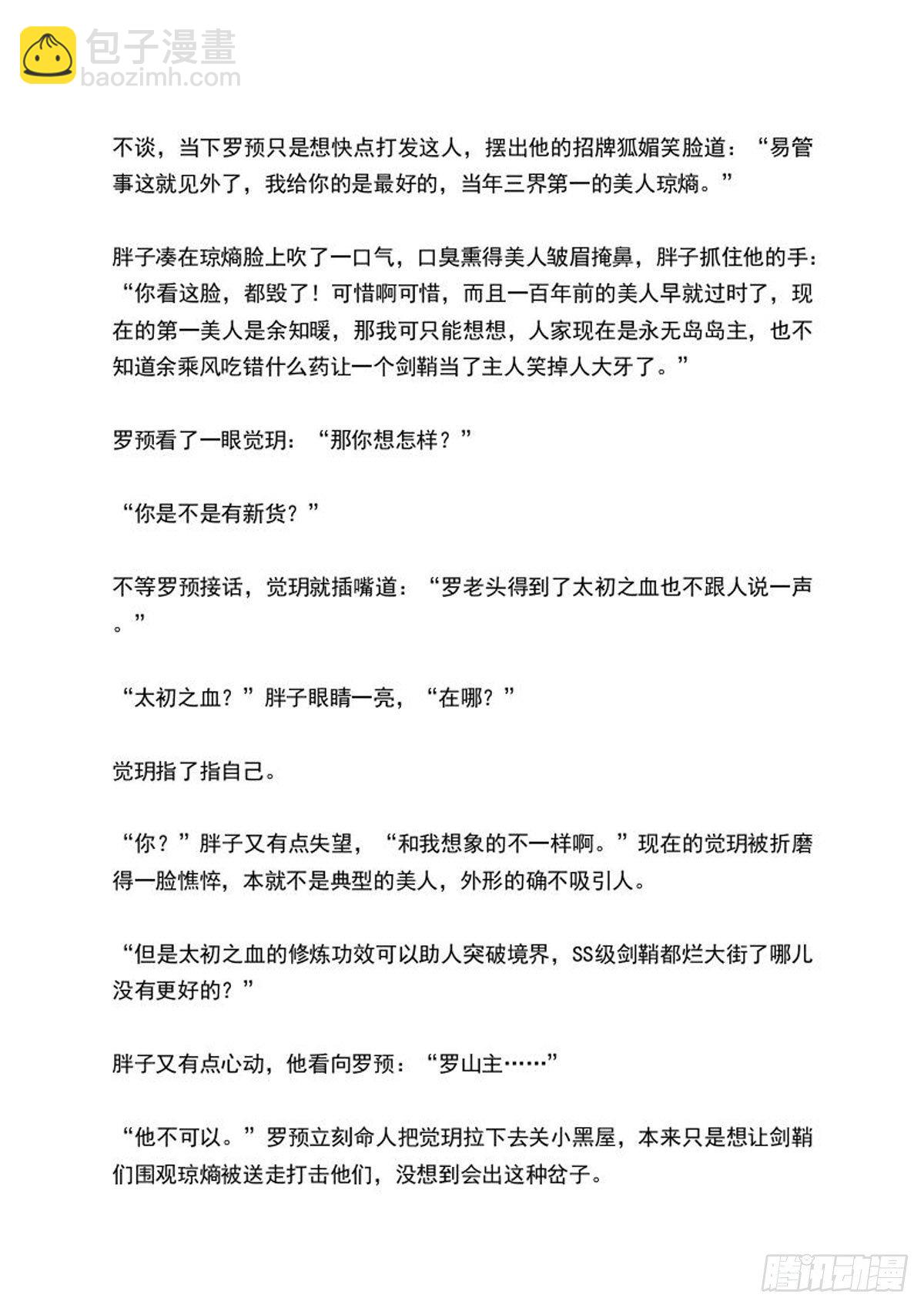 包子漫畫
baozimh.com

不谈，当下罗预只是想快点打发这人，摆出他的招牌狐媚笑脸道：“易管事这就见外了，我给你的是最好的，当年三界第一的美人琼熵。”

胖子凑在琼熵脸上吹了一口气，口臭熏得美人皱眉掩鼻，胖子抓住他的手：“你看这脸，都毁了！可惜啊可惜，而且一百年前的美人早就过时了，现在的第一美人是余知暖，那我可只能想想，人家现在是永无岛岛主，也不知道余乘风吃错什么药让一个剑鞘当了主人笑掉人大牙了。”

罗预看了一眼觉玥：“那你想怎样？”

“你是不是有新货？”

不等罗预接话，觉玥就插嘴道：“罗老头得到了太初之血也不跟人说一声。”

“太初之血？”胖子眼睛一亮，“在哪？”

觉玥指了指自己。

“你？”胖子又有点失望，“和我想象的不一样啊。”现在的觉玥被折磨得一脸憔悴，本就不是典型的美人，外形的确不吸引人。

“但是太初之血的修炼功效可以助人突破境界，SS级剑鞘都烂大街了哪儿没有更好的？”

胖子又有点心动，他看向罗预：“罗山主……”

“他不可以。”罗预立刻命人把觉玥拉下去关小黑屋，本来只是想让剑鞘们围观琼熵被送走打击他们，没想到会出这种岔子。

腾讯动漫